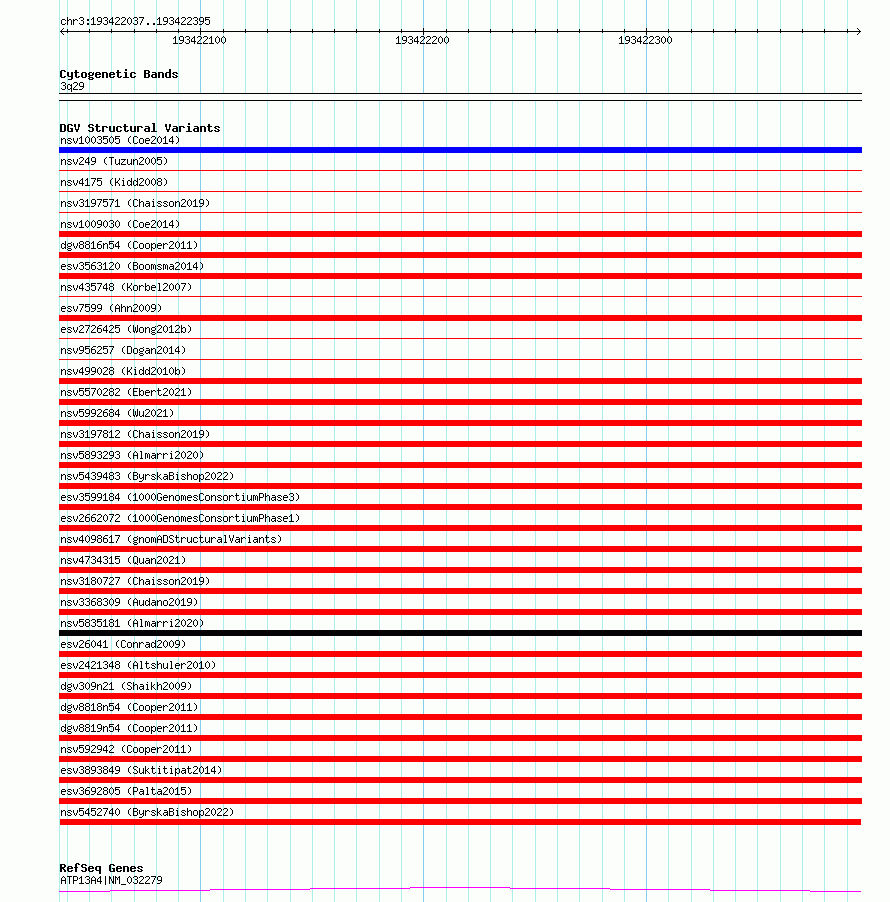 chr3:193422037..193422395

193422100 193422200 193422300

Cytogenetic Bands
3q29

DGV Structural Variants
nsv1003505 (Coe2014)
nsv249 (Tuzun2005)
nsv4175 (Kidd2008)
nsv3197571 (Chaisson2019)
nsv1009030 (Coe2014)
dgv8816n54 (Cooper2011)
esv3563120 (Boomsma2014)
nsv435748 (Korbel2007)
esv7599 (Ahn2009)
esv2726425 (Wong2012b)
nsv956257 (Dogan2014)
nsv499028 (Kidd2010b)
nsv5570282 (Ebert2021)
nsv5992684 (Wu2021)
nsv3197812 (Chaisson2019)
nsv5893293 (Almarri2020)
nsv5439483 (ByrskaBishop2022)
esv3599184 (1000GenomesConsortiumPhase3)
esv2662072 (1000GenomesConsortiumPhase1)
nsv4098617 (gnomADStructuralVariants)
nsv4734315 (Quan2021)
nsv3180727 (Chaisson2019)
nsv3368309 (Audano2019)
nsv5835181 (Almarri2020)
esv26041 (Conrad2009)
esv2421348 (Altshuler2010)
dgv309n21 (Shaikh2009)
dgv8818n54 (Cooper2011)
dgv8819n54 (Cooper2011)
nsv592942 (Cooper2011)
esv3893849 (Suktitipat2014)
esv3692805 (Palta2015)
nsv5452740 (ByrskaBishop2022)

RefSeq Genes
ATP13A4|NM_032279